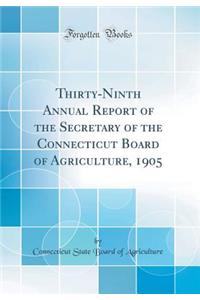 Forgotten Books

Thirty-Ninth Annual Report of the Secretary of the Connecticut Board of Agriculture, 1905

by

Connecticut State Board of Agriculture